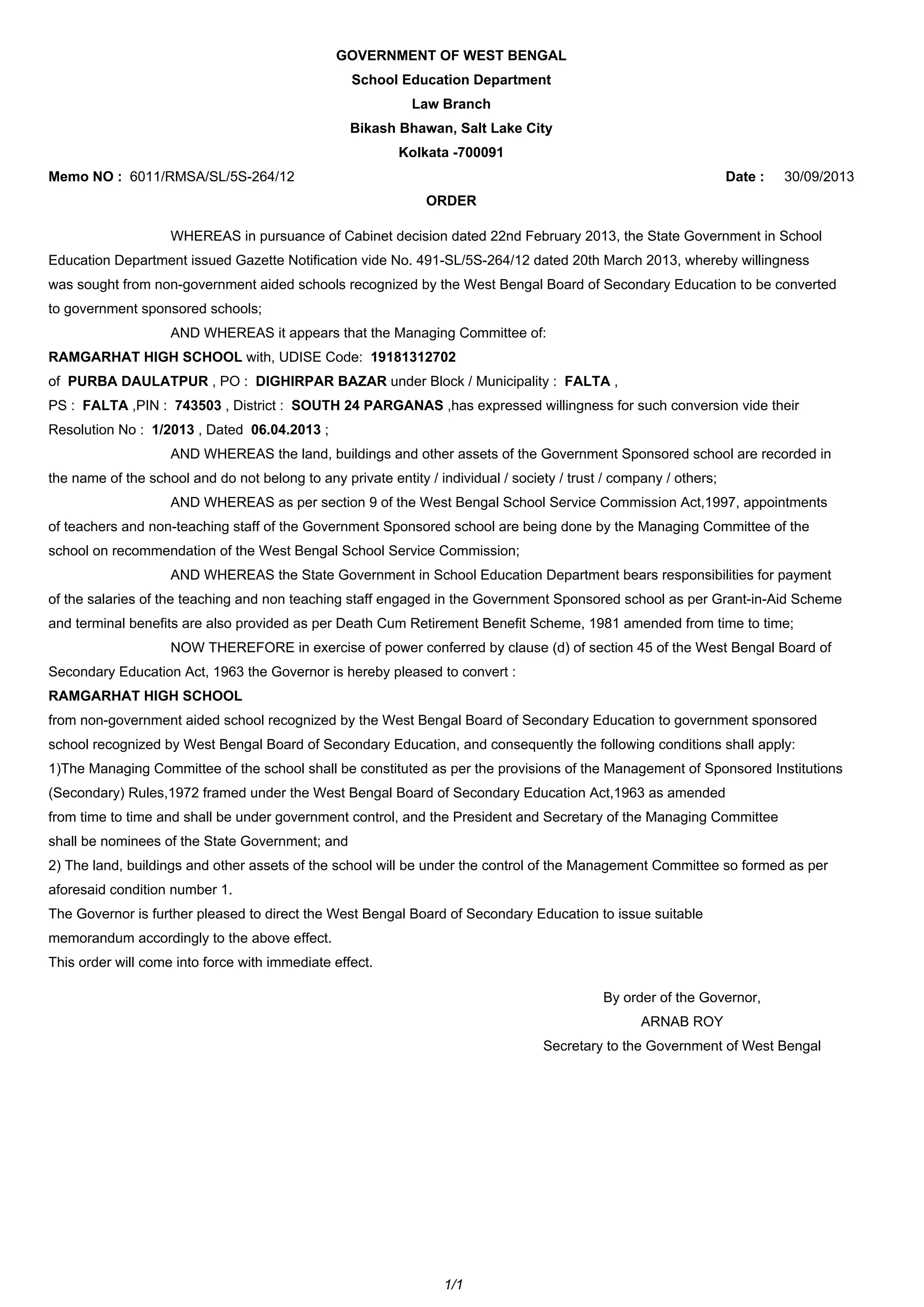 GOVERNMENT OF WEST BENGAL
School Education Department
Law Branch
Bikash Bhawan, Salt Lake City
Kolkata -700091

Memo NO : 6011/RMSA/SL/5S-264/12 Date : 30/09/2013

ORDER

WHEREAS in pursuance of Cabinet decision dated 22nd February 2013, the State Government in School Education Department issued Gazette Notification vide No. 491-SL/5S-264/12 dated 20th March 2013, whereby willingness was sought from non-government aided schools recognized by the West Bengal Board of Secondary Education to be converted to government sponsored schools;

AND WHEREAS it appears that the Managing Committee of:
RAMGARHAT HIGH SCHOOL with, UDISE Code: 19181312702
of PURBA DAULATPUR , PO : DIGHIRPAR BAZAR under Block / Municipality : FALTA ,
PS : FALTA ,PIN : 743503 , District : SOUTH 24 PARGANAS ,has expressed willingness for such conversion vide their Resolution No : 1/2013 , Dated 06.04.2013 ;

AND WHEREAS the land, buildings and other assets of the Government Sponsored school are recorded in the name of the school and do not belong to any private entity / individual / society / trust / company / others;

AND WHEREAS as per section 9 of the West Bengal School Service Commission Act,1997, appointments of teachers and non-teaching staff of the Government Sponsored school are being done by the Managing Committee of the school on recommendation of the West Bengal School Service Commission;

AND WHEREAS the State Government in School Education Department bears responsibilities for payment of the salaries of the teaching and non teaching staff engaged in the Government Sponsored school as per Grant-in-Aid Scheme and terminal benefits are also provided as per Death Cum Retirement Benefit Scheme, 1981 amended from time to time;

NOW THEREFORE in exercise of power conferred by clause (d) of section 45 of the West Bengal Board of Secondary Education Act, 1963 the Governor is hereby pleased to convert :
RAMGARHAT HIGH SCHOOL
from non-government aided school recognized by the West Bengal Board of Secondary Education to government sponsored school recognized by West Bengal Board of Secondary Education, and consequently the following conditions shall apply:
1)The Managing Committee of the school shall be constituted as per the provisions of the Management of Sponsored Institutions (Secondary) Rules,1972 framed under the West Bengal Board of Secondary Education Act,1963 as amended from time to time and shall be under government control, and the President and Secretary of the Managing Committee shall be nominees of the State Government; and
2) The land, buildings and other assets of the school will be under the control of the Management Committee so formed as per aforesaid condition number 1.
The Governor is further pleased to direct the West Bengal Board of Secondary Education to issue suitable memorandum accordingly to the above effect.
This order will come into force with immediate effect.

By order of the Governor,
ARNAB ROY
Secretary to the Government of West Bengal

1/1